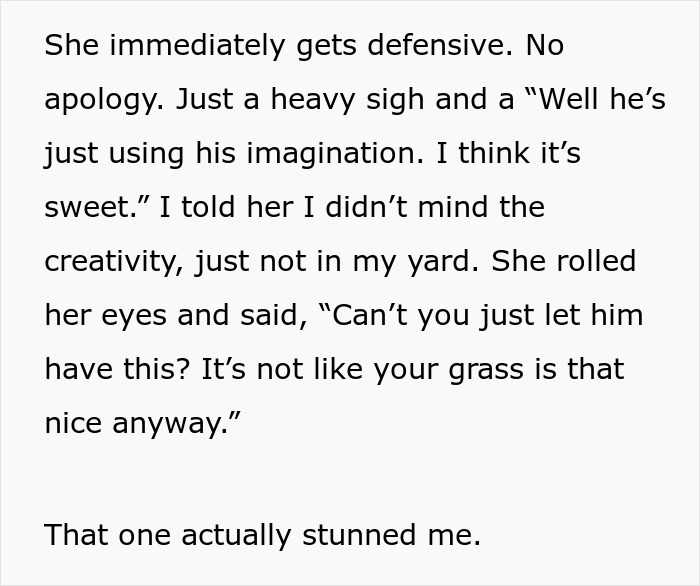 She immediately gets defensive. No apology. Just a heavy sigh and a “Well he’s just using his imagination. I think it’s sweet.” I told her I didn’t mind the creativity, just not in my yard. She rolled her eyes and said, “Can’t you just let him have this? It’s not like your grass is that nice anyway.”

That one actually stunned me.